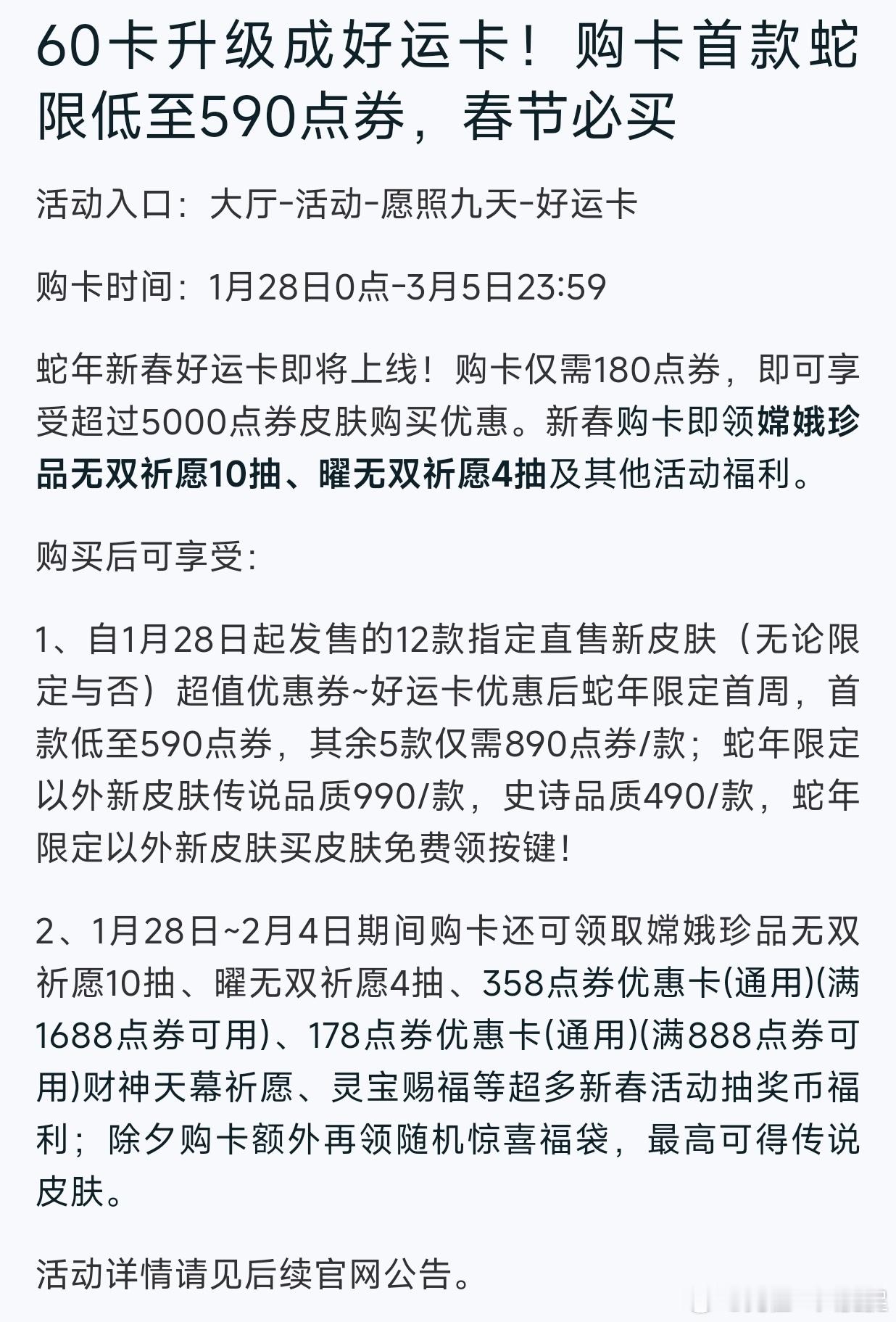 60卡升级成好运卡！购卡首款蛇限低至590点券，春节必买

活动入口：大厅-活动-愿照九天-好运卡

购卡时间：1月28日0点-3月5日23:59

蛇年新春好运卡即将上线！购卡仅需180点券，即可享受超过5000点券皮肤购买优惠。新春购卡即领嫦娥珍品无双祈愿10抽、曜无双祈愿4抽及其他活动福利。

购买后可享受:

1、自1月28日起发售的12款指定直售新皮肤（无论限定与否）超值优惠券~好运卡优惠后蛇年限定首周，首款低至590点券，其余5款仅需890点券/款；蛇年限定以外新皮肤传说品质990/款，史诗品质490/款，蛇年限定以外新皮肤买皮肤免费领按键！

2、1月28日~2月4日期间购卡还可领取嫦娥珍品无双祈愿10抽、曜无双祈愿4抽、358点券优惠卡(通用)(满1688点券可用)、178点券优惠卡(通用)(满888点券可用)财神天幕祈愿、灵宝赐福等超多新春活动抽奖币福利；除夕购卡额外再领随机惊喜福袋，最高可得传说皮肤。

活动详情请见后续官网公告。